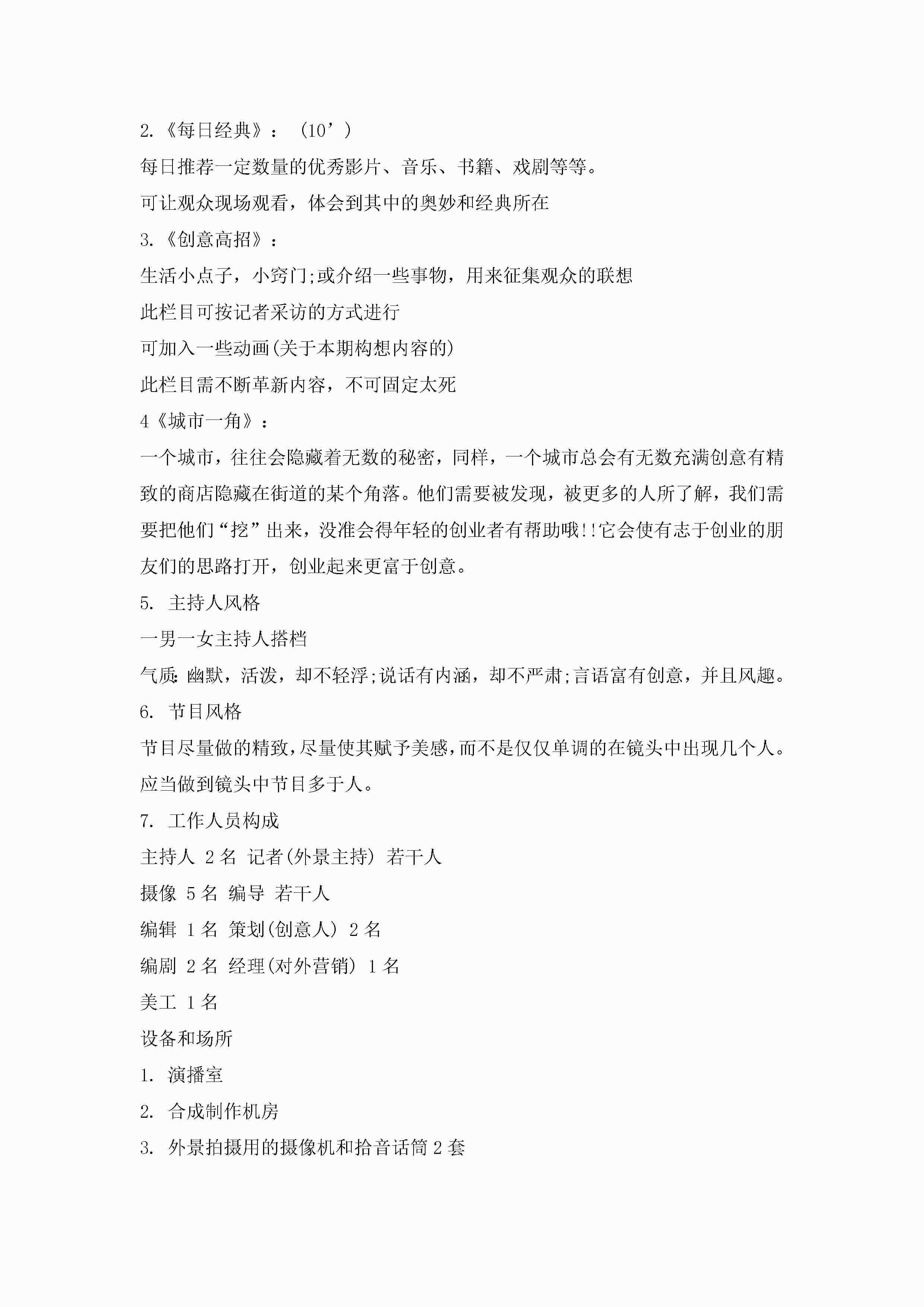 2.《每日经典》：（10’）

每日推荐一定数量的优秀影片、音乐、书籍、戏剧等等。

可让观众现场观看，体会到其中的奥妙和经典所在

3.《创意高招》：

生活小点子，小窍门;或介绍一些事物，用来征集观众的联想

此栏目可按记者采访的方式进行

可加入一些动画(关于本期构想内容的)

此栏目需不断革新内容，不可固定太死

4《城市一角》：

一个城市，往往会隐藏着无数的秘密，同样，一个城市总会有无数充满创意有精致的商店隐藏在街道的某个角落。他们需要被发现，被更多的人所了解，我们需要把他们“挖”出来，没准会得年轻的创业者有帮助哦!!它会使有志于创业的朋友们的思路打开，创业起来更富于创意。

5. 主持人风格

一男一女主持人搭档

气质:幽默，活泼，却不轻浮;说话有内涵，却不严肃;言语富有创意，并且风趣。

6. 节目风格

节目尽量做的精致,尽量使其赋予美感,而不是仅仅单调的在镜头中出现几个人。应当做到镜头中节目多于人。

7. 工作人员构成

主持人 2名 记者(外景主持) 若干人

摄像 5名 编导 若干人

编辑 1名 策划(创意人) 2名

编剧 2名 经理(对外营销) 1名

美工 1名

设备和场所

1. 演播室

2. 合成制作机房

3. 外景拍摄用的摄像机和拾音话筒2套